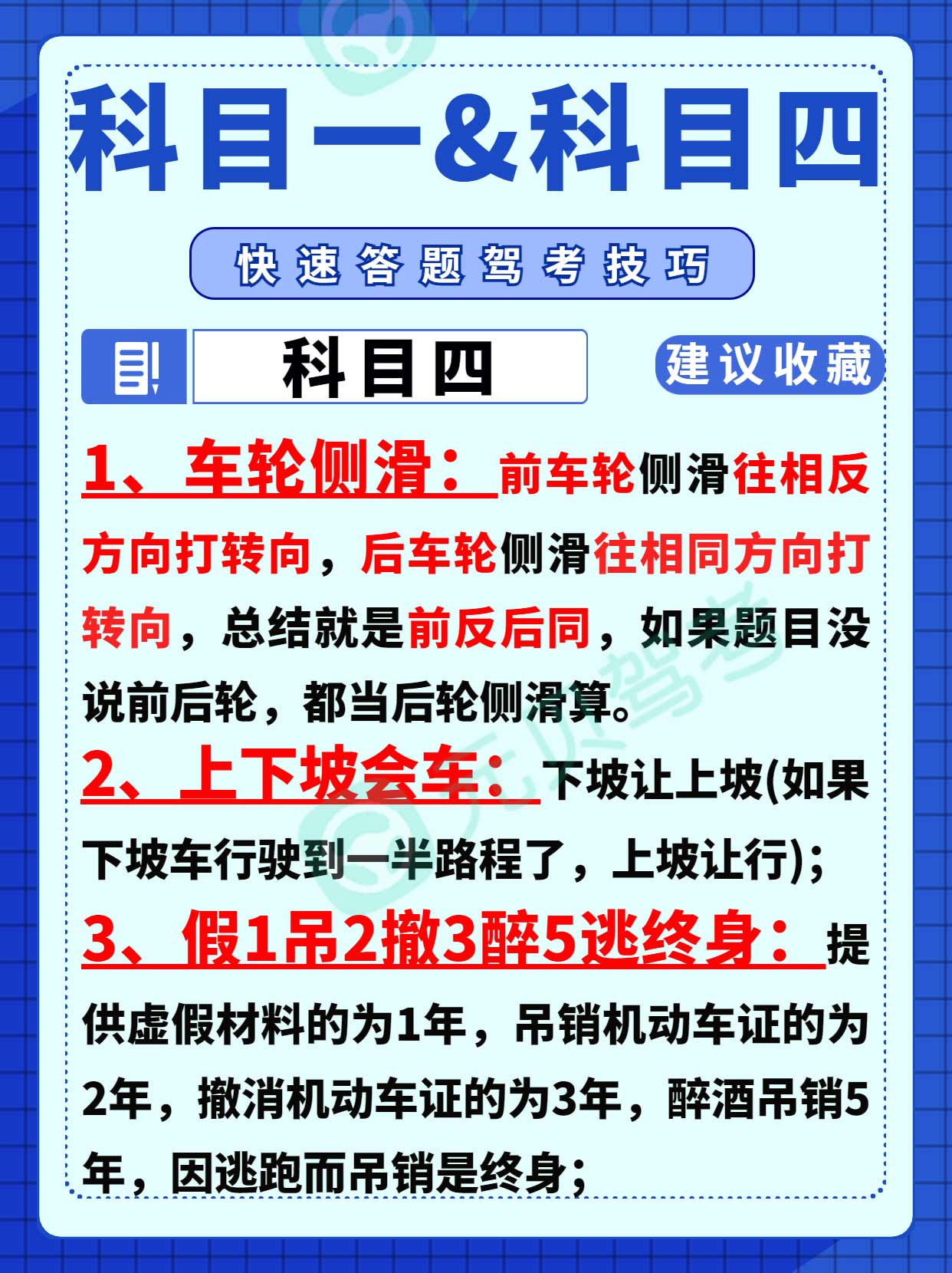 科目一&科目四

快速答题驾考技巧

科目四

建议收藏

1、车轮侧滑：前车轮侧滑往相反方向打转向，后车轮侧滑往相同方向打转向，总结就是前反后同，如果题目没说前后轮，都当后轮侧滑算。

2、上下坡会车：下坡让上坡(如果下坡车行驶到一半路程了，上坡让行)；

3、假1吊2撤3醉5逃终身：提供虚假材料的为1年，吊销机动车证的为2年，撤消机动车证的为3年，醉酒吊销5年，因逃跑而吊销是终身；

元贝驾考